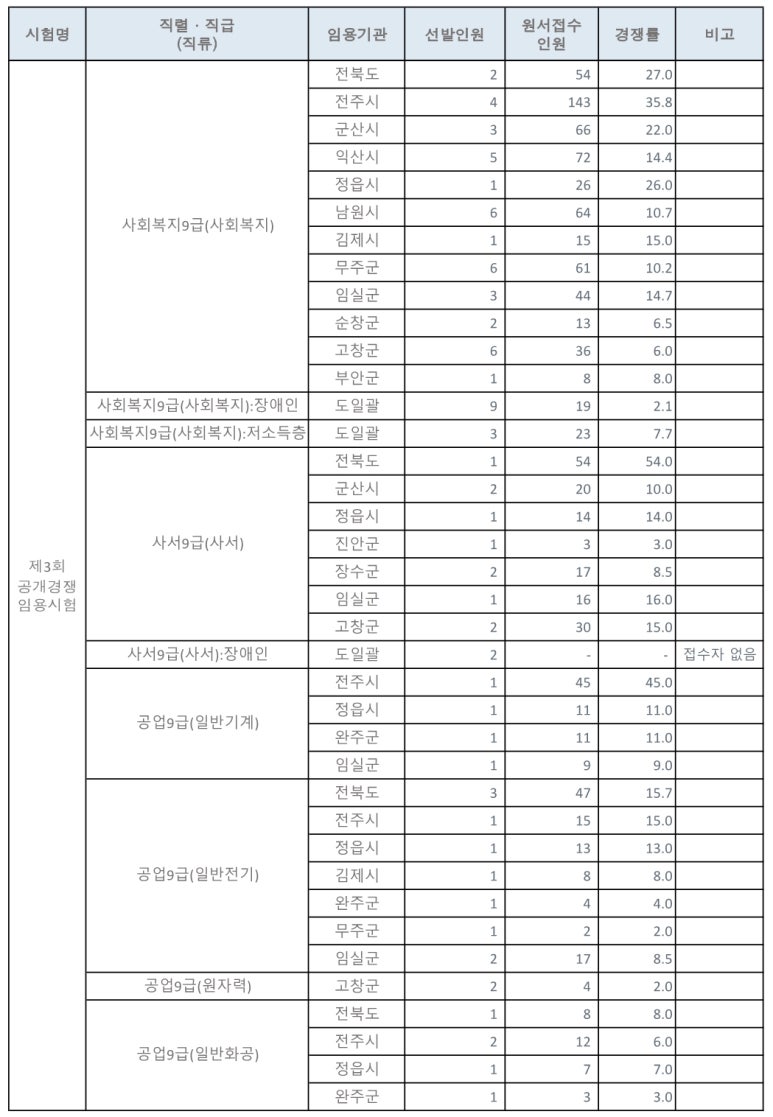 | 시험명 | 직렬 · 직급 (직류) | 임용기관 | 선발인원 | 원서접수 인원 | 경쟁률 | 비고 |
|---|---|---|---|---|---|---|
| 제3회 공개경쟁 임용시험 | 사회복지9급(사회복지) | 전북도 | 2 | 54 | 27.0 | |
| | | 전주시 | 4 | 143 | 35.8 | |
| | | 군산시 | 3 | 66 | 22.0 | |
| | | 익산시 | 5 | 72 | 14.4 | |
| | | 정읍시 | 1 | 26 | 26.0 | |
| | | 남원시 | 6 | 64 | 10.7 | |
| | | 김제시 | 1 | 15 | 15.0 | |
| | | 무주군 | 6 | 61 | 10.2 | |
| | | 임실군 | 3 | 44 | 14.7 | |
| | | 순창군 | 2 | 13 | 6.5 | |
| | | 고창군 | 6 | 36 | 6.0 | |
| | | 부안군 | 1 | 8 | 8.0 | |
| | 사회복지9급(사회복지):장애인 | 도일괄 | 9 | 19 | 2.1 | |
| | 사회복지9급(사회복지):저소득층 | 도일괄 | 3 | 23 | 7.7 | |
| | 사서9급(사서) | 전북도 | 1 | 54 | 54.0 | |
| | | 군산시 | 2 | 20 | 10.0 | |
| | | 정읍시 | 1 | 14 | 14.0 | |
| | | 진안군 | 1 | 3 | 3.0 | |
| | | 장수군 | 2 | 17 | 8.5 | |
| | | 임실군 | 1 | 16 | 16.0 | |
| | | 고창군 | 2 | 30 | 15.0 | |
| | 사서9급(사서):장애인 | 도일괄 | 2 | - | - | 접수자 없음 |
| | 공업9급(일반기계) | 전주시 | 1 | 45 | 45.0 | |
| | | 정읍시 | 1 | 11 | 11.0 | |
| | | 완주군 | 1 | 11 | 11.0 | |
| | | 임실군 | 1 | 9 | 9.0 | |
| | 공업9급(일반전기) | 전북도 | 3 | 47 | 15.7 | |
| | | 전주시 | 1 | 15 | 15.0 | |
| | | 정읍시 | 1 | 13 | 13.0 | |
| | | 김제시 | 1 | 8 | 8.0 | |
| | | 완주군 | 1 | 4 | 4.0 | |
| | | 무주군 | 1 | 2 | 2.0 | |
| | | 임실군 | 2 | 17 | 8.5 | |
| | 공업9급(원자력) | 고창군 | 2 | 4 | 2.0 | |
| | 공업9급(일반화공) | 전북도 | 1 | 8 | 8.0 | |
| | | 전주시 | 2 | 12 | 6.0 | |
| | | 정읍시 | 1 | 7 | 7.0 | |
| | | 완주군 | 1 | 3 | 3.0 | |